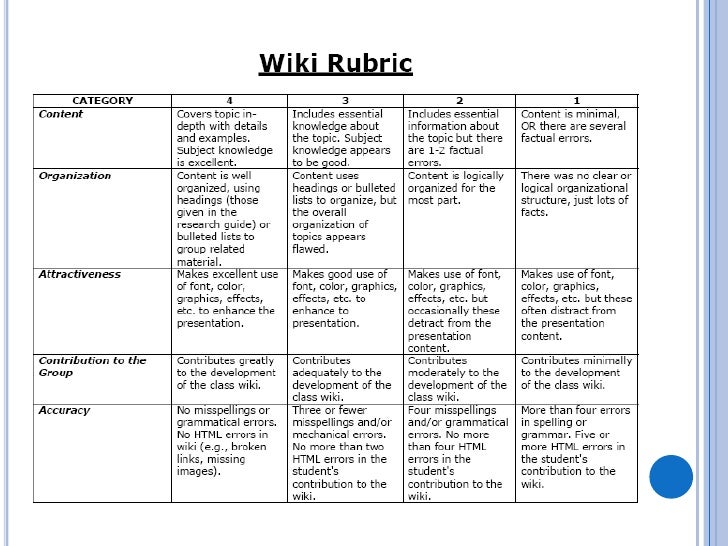 Wiki Rubric

| CATEGORY | 4 | 3 | 2 | 1 |
|---|---|---|---|---|
| Content | Covers topic in-depth with details and examples. Subject knowledge is excellent. | Includes essential knowledge about the topic. Subject knowledge appears to be good. | Includes essential information about the topic but there are 1-2 factual errors. | Content is minimal, OR there are several factual errors. |
| Organization | Content is well organized, using headings (those given in the research guide) or bulleted lists to group related material. | Content uses headings or bulleted lists to organize, but the overall organization of topics appears flawed. | Content is logically organized for the most part. | There was no clear or logical organizational structure, just lots of facts. |
| Attractiveness | Makes excellent use of font, color, graphics, effects, etc. to enhance the presentation. | Makes good use of font, color, graphics, effects, etc. to enhance to presentation. | Makes use of font, color, graphics, effects, etc. but occasionally these detract from the presentation content. | Makes use of font, color, graphics, effects, etc. but these often distract from the presentation content. |
| Contribution to the Group | Contributes greatly to the development of the class wiki. | Contributes adequately to the development of the class wiki. | Contributes moderately to the development of the class wiki. | Contributes minimally to the development of the class wiki. |
| Accuracy | No misspellings or grammatical errors. No HTML errors in wiki (e.g., broken links, missing images). | Three or fewer misspellings and/or mechanical errors. No more than two HTML errors in the student's contribution to the wiki. | Four misspellings and/or grammatical errors. No more than four HTML errors in the student's contribution to the wiki. | More than four errors in spelling or grammar. Five or more HTML errors in the student's contribution to the wiki. |